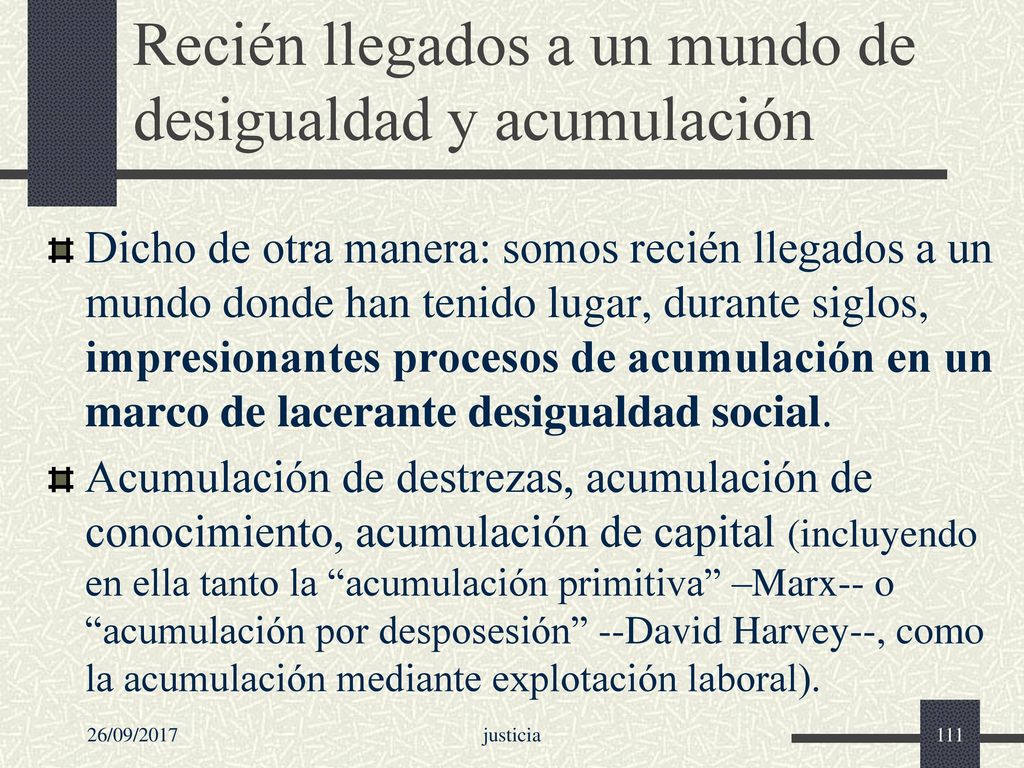 Recién llegados a un mundo de desigualdad y acumulación

Dicho de otra manera: somos recién llegados a un mundo donde han tenido lugar, durante siglos, impresionantes procesos de acumulación en un marco de lacerante desigualdad social.

Acumulación de destrezas, acumulación de conocimiento, acumulación de capital (incluyendo en ella tanto la “acumulación primitiva” –Marx-- o “acumulación por desposesión” --David Harvey--, como la acumulación mediante explotación laboral).

26/09/2017 justicia 111